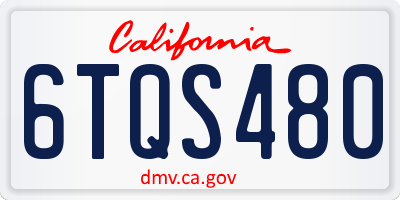 California

6TQS480

dmv.ca.gov